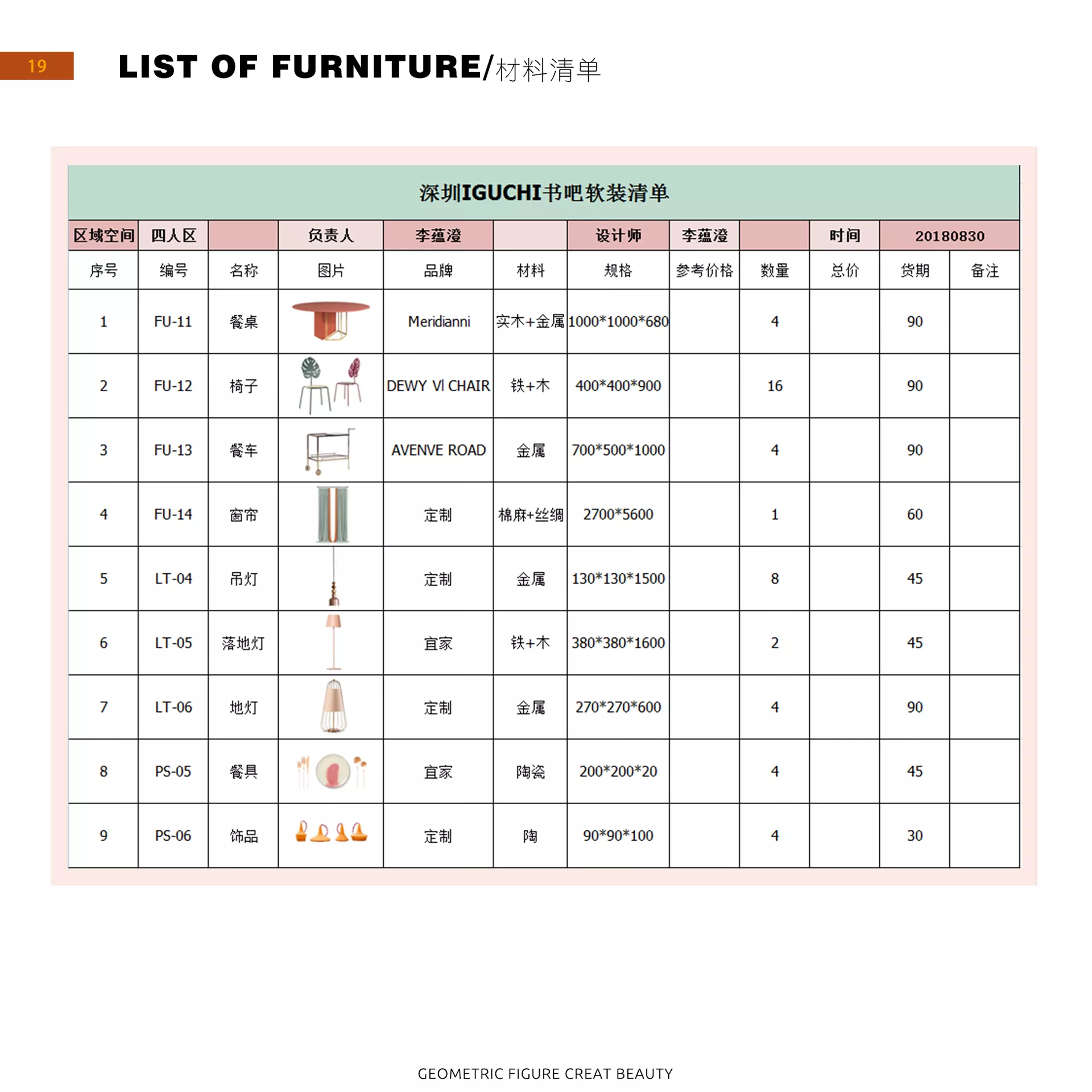 19

LIST OF FURNITURE/材料清单

深圳IGUCHI书吧软装清单

| 区域空间 | 四人区 |  | 负责人 | 李蕴澄 |  | 设计师 | 李蕴澄 |  | 时间 | 20180830 | |
|---|---|---|---|---|---|---|---|---|---|---|---|
| 序号 | 编号 | 名称 | 图片 | 品牌 | 材料 | 规格 | 参考价格 | 数量 | 总价 | 货期 | 备注 |
| 1 | FU-11 | 餐桌 |  | Meridianni | 实木+金属 | 1000\*1000\*680 |  | 4 |  | 90 |  |
| 2 | FU-12 | 椅子 |  | DEWY VI CHAIR | 铁+木 | 400\*400\*900 |  | 16 |  | 90 |  |
| 3 | FU-13 | 餐车 |  | AVENVE ROAD | 金属 | 700\*500\*1000 |  | 4 |  | 90 |  |
| 4 | FU-14 | 窗帘 |  | 定制 | 棉麻+丝绸 | 2700\*5600 |  | 1 |  | 60 |  |
| 5 | LT-04 | 吊灯 |  | 定制 | 金属 | 130\*130\*1500 |  | 8 |  | 45 |  |
| 6 | LT-05 | 落地灯 |  | 宜家 | 铁+木 | 380\*380\*1600 |  | 2 |  | 45 |  |
| 7 | LT-06 | 地灯 |  | 定制 | 金属 | 270\*270\*600 |  | 4 |  | 90 |  |
| 8 | PS-05 | 餐具 |  | 宜家 | 陶瓷 | 200\*200\*20 |  | 4 |  | 45 |  |
| 9 | PS-06 | 饰品 |  | 定制 | 陶 | 90\*90\*100 |  | 4 |  | 30 |  |

GEOMETRIC FIGURE CREAT BEAUTY